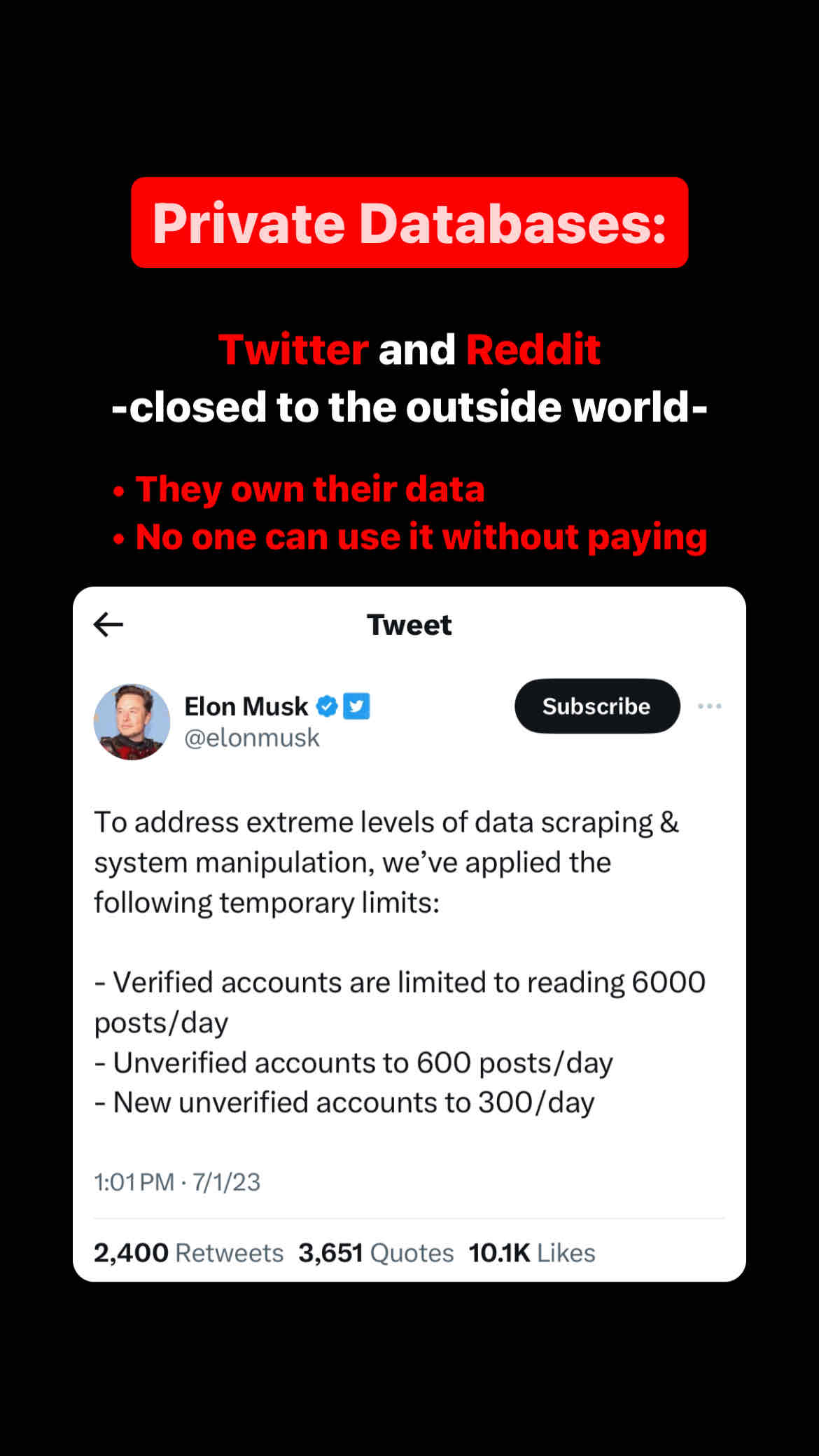 Private Databases:

Twitter and Reddit
-closed to the outside world-

• They own their data
• No one can use it without paying

Tweet

Elon Musk
@elonmusk

Subscribe

To address extreme levels of data scraping & system manipulation, we've applied the following temporary limits:

- Verified accounts are limited to reading 6000 posts/day
- Unverified accounts to 600 posts/day
- New unverified accounts to 300/day

1:01 PM · 7/1/23

2,400 Retweets 3,651 Quotes 10.1K Likes